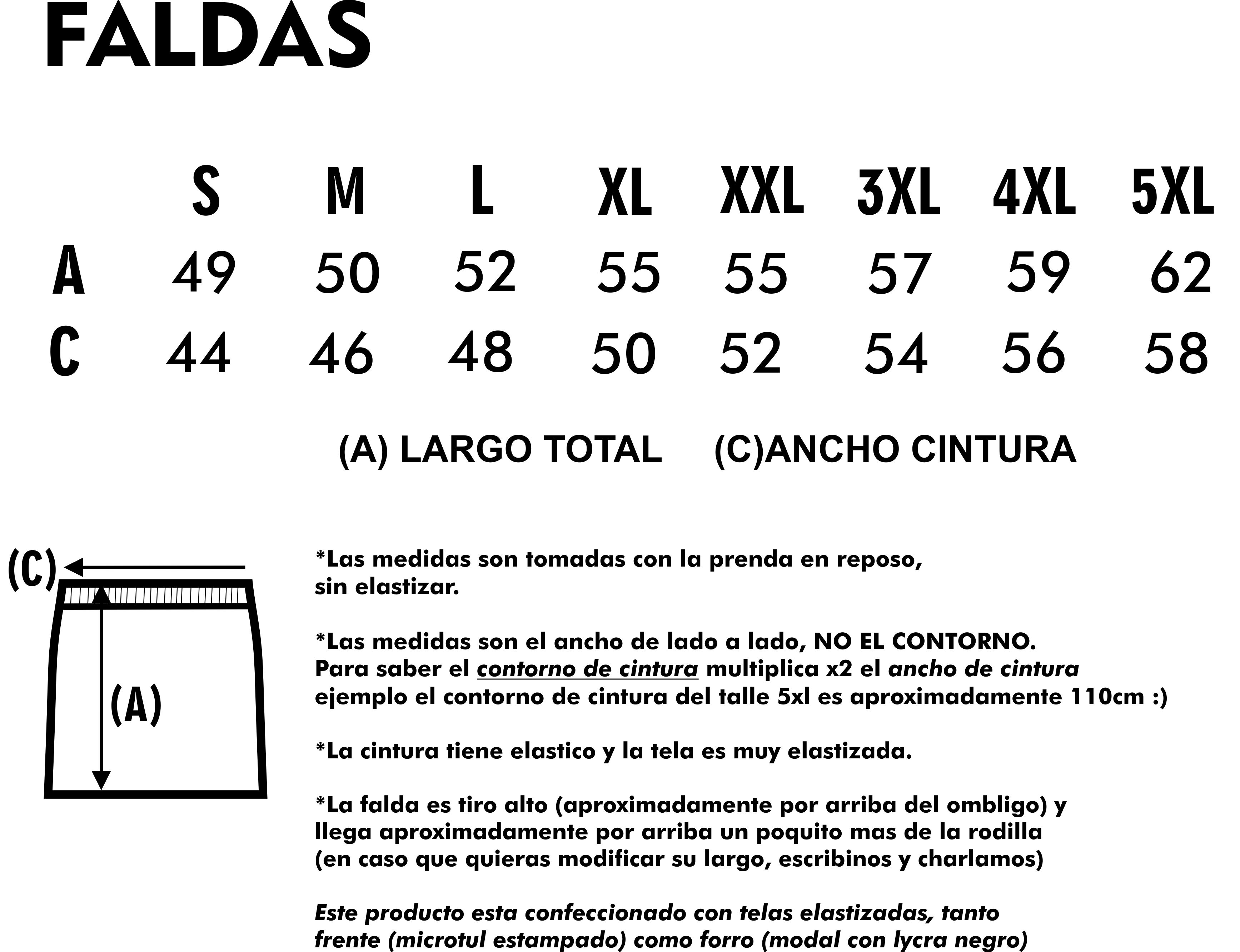 FALDAS

| | S | M | L | XL | XXL | 3XL | 4XL | 5XL |
|---|---|---|---|---|---|---|---|---|
| A | 49 | 50 | 52 | 55 | 55 | 57 | 59 | 62 |
| C | 44 | 46 | 48 | 50 | 52 | 54 | 56 | 58 |

(A) LARGO TOTAL (C)ANCHO CINTURA

(C)

(A)

*Las medidas son tomadas con la prenda en reposo, sin elastizar.

*Las medidas son el ancho de lado a lado, NO EL CONTORNO. Para saber el contorno de cintura multiplica x2 el ancho de cintura ejemplo el contorno de cintura del talle 5xl es aproximadamente 110cm :)

*La cintura tiene elastico y la tela es muy elastizada.

*La falda es tiro alto (aproximadamente por arriba del ombligo) y llega aproximadamente por arriba un poquito mas de la rodilla (en caso que quieras modificar su largo, escribinos y charlamos)

Este producto esta confeccionado con telas elastizadas, tanto frente (microtul estampado) como forro (modal con lycra negro)